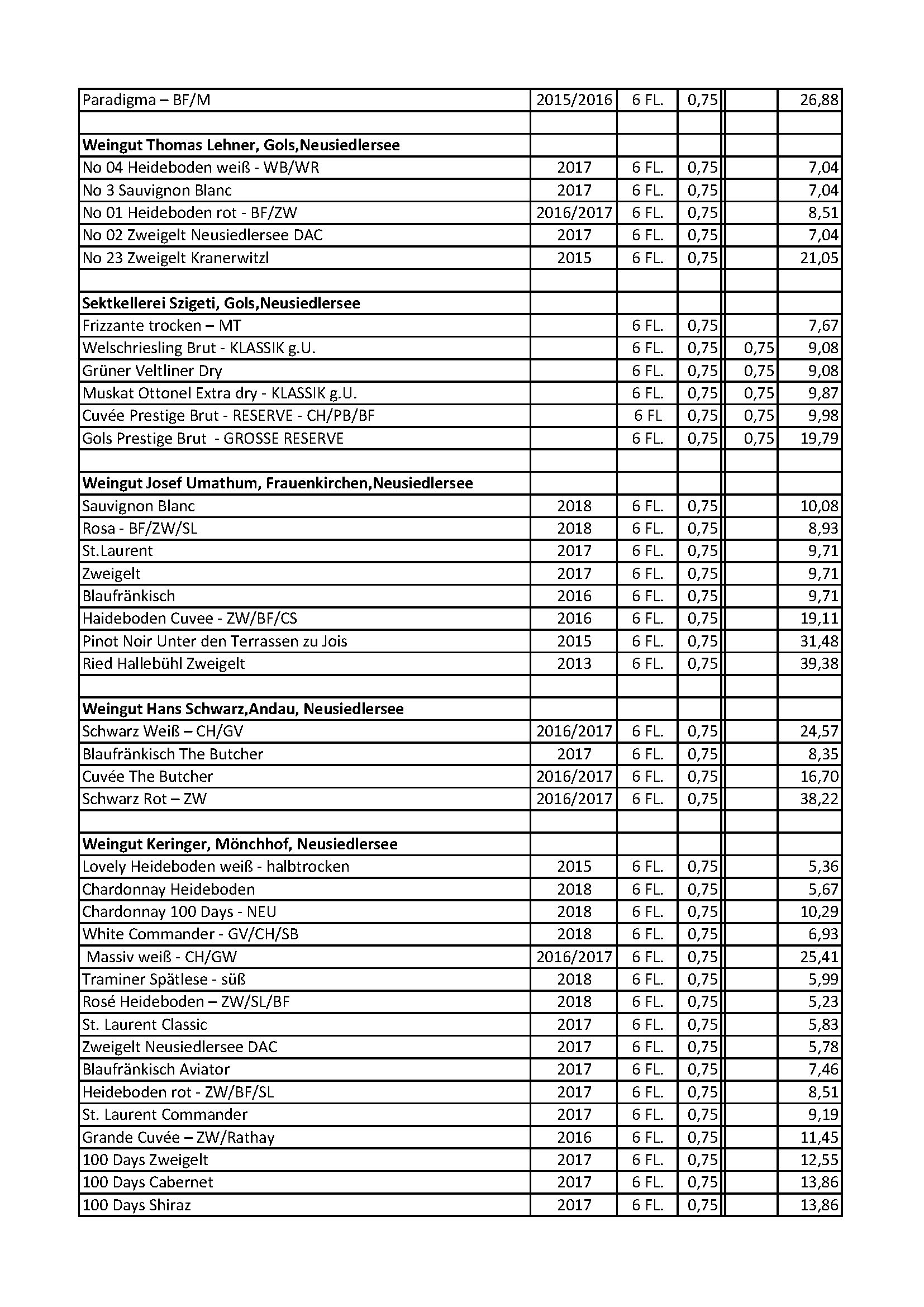 | | | | | | |
|---|---|---|---|---|---|
| Paradigma – BF/M | 2015/2016 | 6 FL. | 0,75 | | 26,88 |
| | | | | | |
| **Weingut Thomas Lehner, Gols,Neusiedlersee** | | | | | |
| No 04 Heideboden weiß - WB/WR | 2017 | 6 FL. | 0,75 | | 7,04 |
| No 3 Sauvignon Blanc | 2017 | 6 FL. | 0,75 | | 7,04 |
| No 01 Heideboden rot - BF/ZW | 2016/2017 | 6 FL. | 0,75 | | 8,51 |
| No 02 Zweigelt Neusiedlersee DAC | 2017 | 6 FL. | 0,75 | | 7,04 |
| No 23 Zweigelt Kranerwitzl | 2015 | 6 FL. | 0,75 | | 21,05 |
| | | | | | |
| **Sektkellerei Szigeti, Gols,Neusiedlersee** | | | | | |
| Frizzante trocken – MT | | 6 FL. | 0,75 | | 7,67 |
| Welschriesling Brut - KLASSIK g.U. | | 6 FL. | 0,75 | 0,75 | 9,08 |
| Grüner Veltliner Dry | | 6 FL. | 0,75 | 0,75 | 9,08 |
| Muskat Ottonel Extra dry - KLASSIK g.U. | | 6 FL. | 0,75 | 0,75 | 9,87 |
| Cuvée Prestige Brut - RESERVE - CH/PB/BF | | 6 FL | 0,75 | 0,75 | 9,98 |
| Gols Prestige Brut - GROSSE RESERVE | | 6 FL. | 0,75 | 0,75 | 19,79 |
| | | | | | |
| **Weingut Josef Umathum, Frauenkirchen,Neusiedlersee** | | | | | |
| Sauvignon Blanc | 2018 | 6 FL. | 0,75 | | 10,08 |
| Rosa - BF/ZW/SL | 2018 | 6 FL. | 0,75 | | 8,93 |
| St.Laurent | 2017 | 6 FL. | 0,75 | | 9,71 |
| Zweigelt | 2017 | 6 FL. | 0,75 | | 9,71 |
| Blaufränkisch | 2016 | 6 FL. | 0,75 | | 9,71 |
| Haideboden Cuvee - ZW/BF/CS | 2016 | 6 FL. | 0,75 | | 19,11 |
| Pinot Noir Unter den Terrassen zu Jois | 2015 | 6 FL. | 0,75 | | 31,48 |
| Ried Hallebühl Zweigelt | 2013 | 6 FL. | 0,75 | | 39,38 |
| | | | | | |
| **Weingut Hans Schwarz,Andau, Neusiedlersee** | | | | | |
| Schwarz Weiß – CH/GV | 2016/2017 | 6 FL. | 0,75 | | 24,57 |
| Blaufränkisch The Butcher | 2017 | 6 FL. | 0,75 | | 8,35 |
| Cuvée The Butcher | 2016/2017 | 6 FL. | 0,75 | | 16,70 |
| Schwarz Rot – ZW | 2016/2017 | 6 FL. | 0,75 | | 38,22 |
| | | | | | |
| **Weingut Keringer, Mönchhof, Neusiedlersee** | | | | | |
| Lovely Heideboden weiß - halbtrocken | 2015 | 6 FL. | 0,75 | | 5,36 |
| Chardonnay Heideboden | 2018 | 6 FL. | 0,75 | | 5,67 |
| Chardonnay 100 Days - NEU | 2018 | 6 FL. | 0,75 | | 10,29 |
| White Commander - GV/CH/SB | 2018 | 6 FL. | 0,75 | | 6,93 |
| Massiv weiß - CH/GW | 2016/2017 | 6 FL. | 0,75 | | 25,41 |
| Traminer Spätlese - süß | 2018 | 6 FL. | 0,75 | | 5,99 |
| Rosé Heideboden – ZW/SL/BF | 2018 | 6 FL. | 0,75 | | 5,23 |
| St. Laurent Classic | 2017 | 6 FL. | 0,75 | | 5,83 |
| Zweigelt Neusiedlersee DAC | 2017 | 6 FL. | 0,75 | | 5,78 |
| Blaufränkisch Aviator | 2017 | 6 FL. | 0,75 | | 7,46 |
| Heideboden rot - ZW/BF/SL | 2017 | 6 FL. | 0,75 | | 8,51 |
| St. Laurent Commander | 2017 | 6 FL. | 0,75 | | 9,19 |
| Grande Cuvée – ZW/Rathay | 2016 | 6 FL. | 0,75 | | 11,45 |
| 100 Days Zweigelt | 2017 | 6 FL. | 0,75 | | 12,55 |
| 100 Days Cabernet | 2017 | 6 FL. | 0,75 | | 13,86 |
| 100 Days Shiraz | 2017 | 6 FL. | 0,75 | | 13,86 |